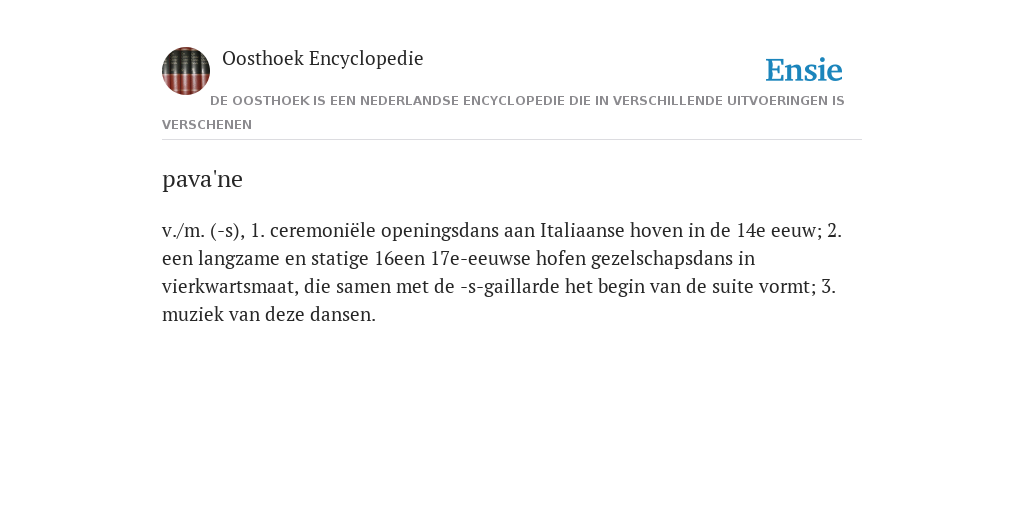 Oosthoek Encyclopedie

Ensie

DE OOSTHOEK IS EEN NEDERLANDSE ENCYCLOPEDIE DIE IN VERSCHILLENDE UITVOERINGEN IS VERSCHENEN

pava'ne

v./m. (-s), 1. ceremoniële openingsdans aan Italiaanse hoven in de 14e eeuw; 2. een langzame en statige 16een 17e-eeuwse hofen gezelschapsdans in vierkwartsmaat, die samen met de -s-gaillarde het begin van de suite vormt; 3. muziek van deze dansen.